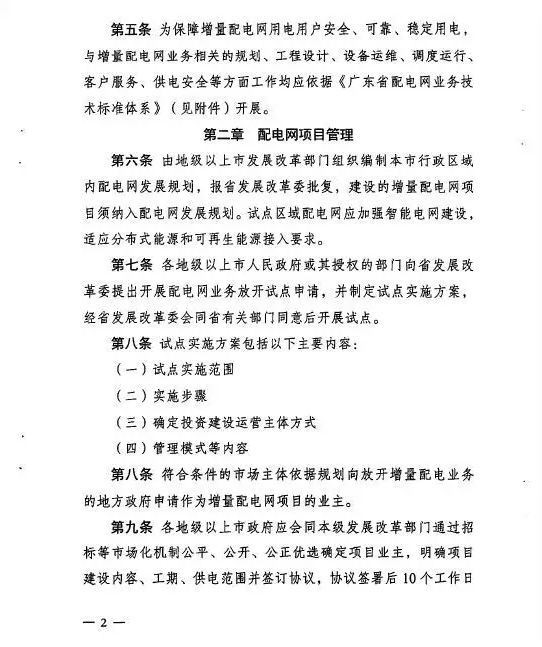 第五条 为保障增量配电网用电用户安全、可靠、稳定用电，与增量配电网业务相关的规划、工程设计、设备运维、调度运行、客户服务、供电安全等方面工作均应依据《广东省配电网业务技术标准体系》（见附件）开展。

第二章 配电网项目管理

第六条 由地级以上市发展改革部门组织编制本市行政区域内配电网发展规划，报省发展改革委批复，建设的增量配电网项目须纳入配电网发展规划。试点区域配电网应加强智能电网建设，适应分布式能源和可再生能源接入要求。

第七条 各地级以上市人民政府或其授权的部门向省发展改革委提出开展配电网业务放开试点申请，并制定试点实施方案，经省发展改革委会同省有关部门同意后开展试点。

第八条 试点实施方案包括以下主要内容：

（一）试点实施范围

（二）实施步骤

（三）确定投资建设运营主体方式

（四）管理模式等内容

第八条 符合条件的市场主体依据规划向放开增量配电业务的地方政府申请作为增量配电网项目的业主。

第九条 各地级以上市政府应会同本级发展改革部门通过招标等市场化机制公平、公开、公正优选确定项目业主，明确项目建设内容、工期、供电范围并签订协议，协议签署后10个工作日

— 2 —